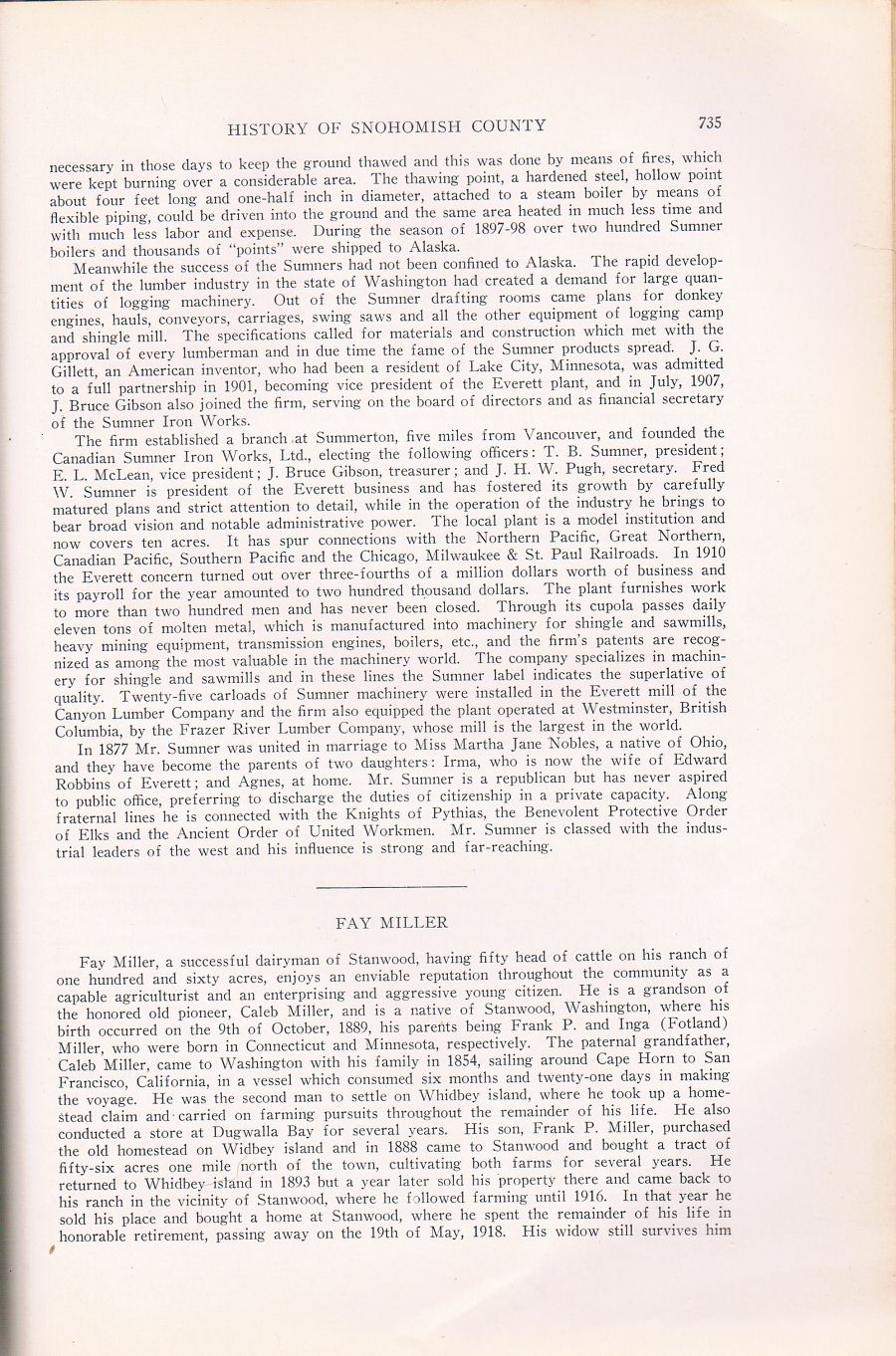 HISTORY OF SNOHOMISH COUNTY 735

necessary in those days to keep the ground thawed and this was done by means of fires, which were kept burning over a considerable area. The thawing point, a hardened steel, hollow point about four feet long and one-half inch in diameter, attached to a steam boiler by means of flexible piping, could be driven into the ground and the same area heated in much less time and with much less labor and expense. During the season of 1897-98 over two hundred Sumner boilers and thousands of "points" were shipped to Alaska.

Meanwhile the success of the Sumners had not been confined to Alaska. The rapid development of the lumber industry in the state of Washington had created a demand for large quantities of logging machinery. Out of the Sumner drafting rooms came plans for donkey engines, hauls, conveyors, carriages, swing saws and all the other equipment of logging camp and shingle mill. The specifications called for materials and construction which met with the approval of every lumberman and in due time the fame of the Sumner products spread. J. G. Gillett, an American inventor, who had been a resident of Lake City, Minnesota, was admitted to a full partnership in 1901, becoming vice president of the Everett plant, and in July, 1907, J. Bruce Gibson also joined the firm, serving on the board of directors and as financial secretary of the Sumner Iron Works.

The firm established a branch at Summerton, five miles from Vancouver, and founded the Canadian Sumner Iron Works, Ltd., electing the following officers: T. B. Sumner, president; E. L. McLean, vice president; J. Bruce Gibson, treasurer; and J. H. W. Pugh, secretary. Fred W. Sumner is president of the Everett business and has fostered its growth by carefully matured plans and strict attention to detail, while in the operation of the industry he brings to bear broad vision and notable administrative power. The local plant is a model institution and now covers ten acres. It has spur connections with the Northern Pacific, Great Northern, Canadian Pacific, Southern Pacific and the Chicago, Milwaukee & St. Paul Railroads. In 1910 the Everett concern turned out over three-fourths of a million dollars worth of business and its payroll for the year amounted to two hundred thousand dollars. The plant furnishes work to more than two hundred men and has never been closed. Through its cupola passes daily eleven tons of molten metal, which is manufactured into machinery for shingle and sawmills, heavy mining equipment, transmission engines, boilers, etc., and the firm's patents are recognized as among the most valuable in the machinery world. The company specializes in machinery for shingle and sawmills and in these lines the Sumner label indicates the superlative of quality. Twenty-five carloads of Sumner machinery were installed in the Everett mill of the Canyon Lumber Company and the firm also equipped the plant operated at Westminster, British Columbia, by the Frazer River Lumber Company, whose mill is the largest in the world.

In 1877 Mr. Sumner was united in marriage to Miss Martha Jane Nobles, a native of Ohio, and they have become the parents of two daughters: Irma, who is now the wife of Edward Robbins of Everett; and Agnes, at home. Mr. Sumner is a republican but has never aspired to public office, preferring to discharge the duties of citizenship in a private capacity. Along fraternal lines he is connected with the Knights of Pythias, the Benevolent Protective Order of Elks and the Ancient Order of United Workmen. Mr. Sumner is classed with the industrial leaders of the west and his influence is strong and far-reaching.

FAY MILLER

Fay Miller, a successful dairyman of Stanwood, having fifty head of cattle on his ranch of one hundred and sixty acres, enjoys an enviable reputation throughout the community as a capable agriculturist and an enterprising and aggressive young citizen. He is a grandson of the honored old pioneer, Caleb Miller, and is a native of Stanwood, Washington, where his birth occurred on the 9th of October, 1889, his parents being Frank P. and Inga (Fotland) Miller, who were born in Connecticut and Minnesota, respectively. The paternal grandfather, Caleb Miller, came to Washington with his family in 1854, sailing around Cape Horn to San Francisco, California, in a vessel which consumed six months and twenty-one days in making the voyage. He was the second man to settle on Whidbey island, where he took up a homestead claim and carried on farming pursuits throughout the remainder of his life. He also conducted a store at Dugwalla Bay for several years. His son, Frank P. Miller, purchased the old homestead on Widbey island and in 1888 came to Stanwood and bought a tract of fifty-six acres one mile north of the town, cultivating both farms for several years. He returned to Whidbey island in 1893 but a year later sold his property there and came back to his ranch in the vicinity of Stanwood, where he followed farming until 1916. In that year he sold his place and bought a home at Stanwood, where he spent the remainder of his life in honorable retirement, passing away on the 19th of May, 1918. His widow still survives him